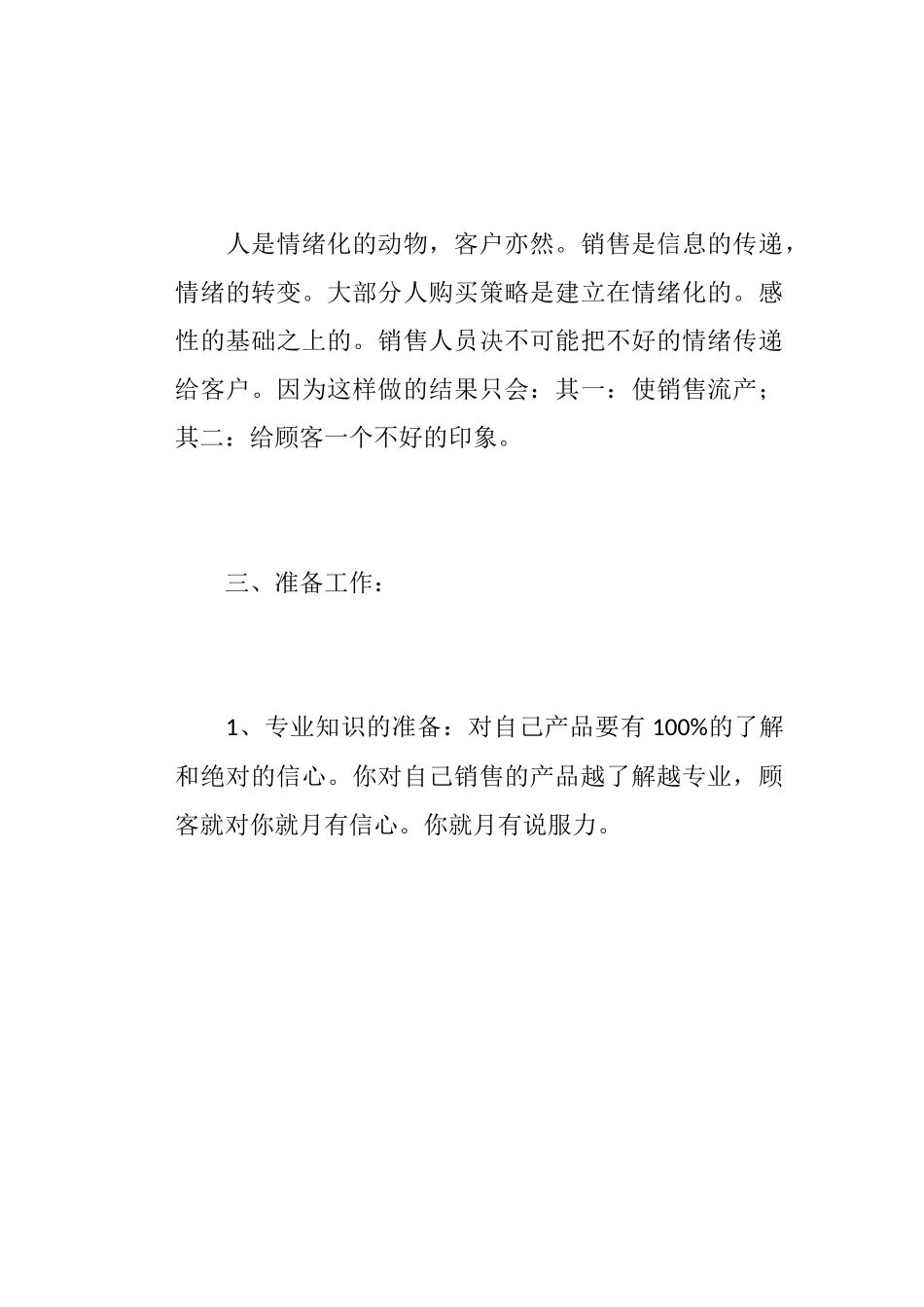 人是情绪化的动物，客户亦然。销售是信息的传递，情绪的转变。大部分人购买策略是建立在情绪化的。感性的基础之上的。销售人员决不可能把不好的情绪传递给客户。因为这样做的结果只会：其一：使销售流产；其二：给顾客一个不好的印象。

三、准备工作：

1、专业知识的准备：对自己产品要有 100%的了解和绝对的信心。你对自己销售的产品越了解越专业，顾客就对你就月有信心。你就月有说服力。